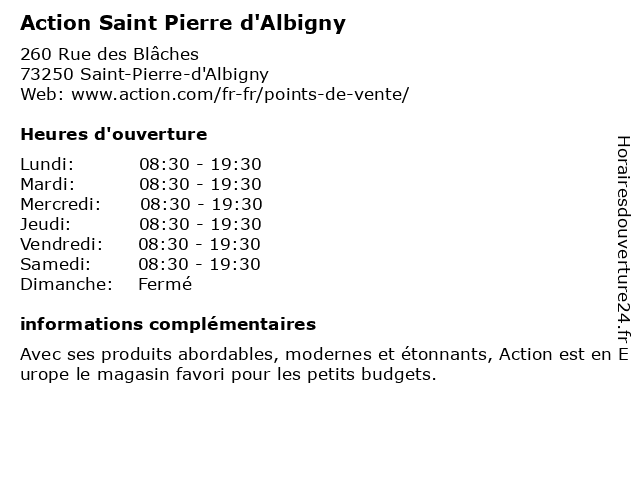 Action Saint Pierre d'Albigny

260 Rue des Blâches
73250 Saint-Pierre-d'Albigny
Web: www.action.com/fr-fr/points-de-vente/

Heures d'ouverture

Lundi: 08:30 - 19:30
Mardi: 08:30 - 19:30
Mercredi: 08:30 - 19:30
Jeudi: 08:30 - 19:30
Vendredi: 08:30 - 19:30
Samedi: 08:30 - 19:30
Dimanche: Fermé

informations complémentaires

Avec ses produits abordables, modernes et étonnants, Action est en Europe le magasin favori pour les petits budgets.

Horairesdouverture24.fr